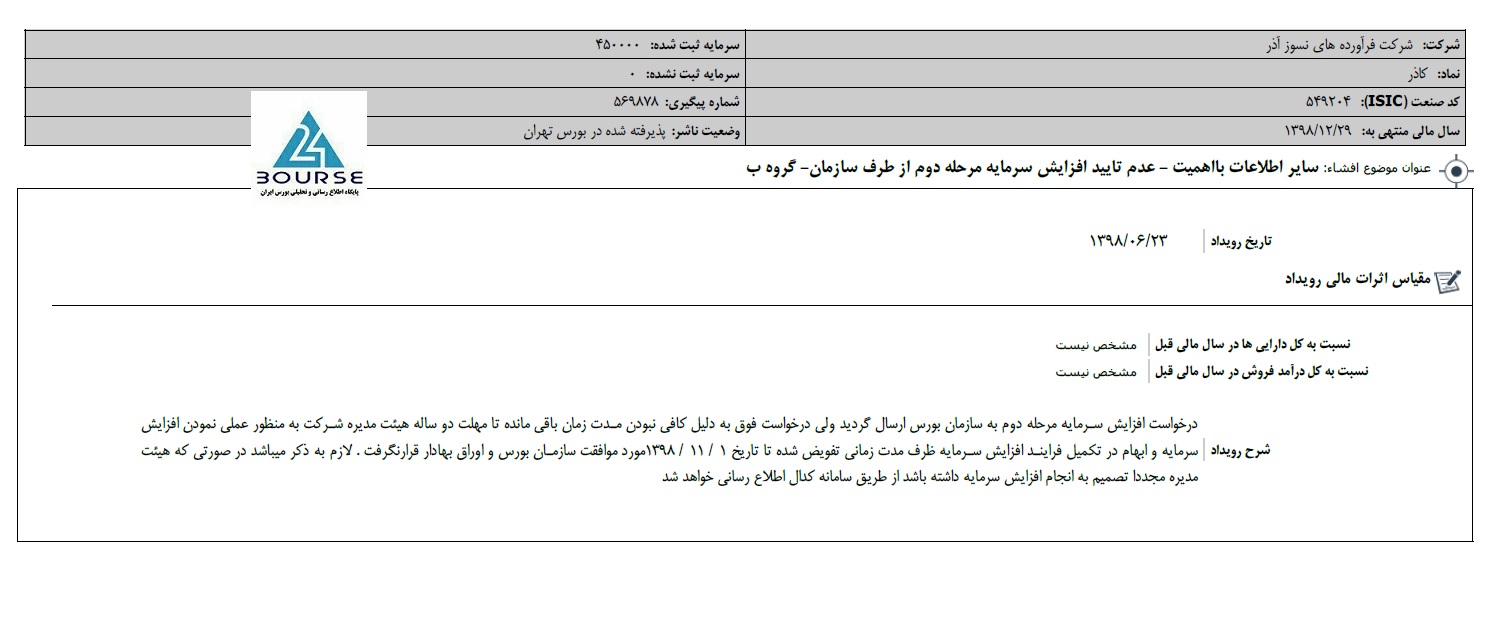 | شرکت: شرکت فرآورده های نسوز آذر | سرمایه ثبت شده: ۴۵۰۰۰۰ |
|---|---|
| نماد: کاذر | سرمایه ثبت نشده: ۰ |
| کد صنعت (ISIC): ۵۴۹۲۰۴ | شماره پیگیری: ۵۶۹۸۷۸ |
| سال مالی منتهی به: ۱۳۹۸/۱۲/۲۹ | وضعیت ناشر: پذیرفته شده در بورس تهران |

BOURSE
پایگاه اطلاع رسانی و تحلیلی بورس ایران

عنوان موضوع افشاء: سایر اطلاعات بااهمیت - عدم تایید افزایش سرمایه مرحله دوم از طرف سازمان- گروه ب

تاریخ رویداد ۱۳۹۸/۰۶/۲۳

مقیاس اثرات مالی رویداد

نسبت به کل دارایی ها در سال مالی قبل مشخص نیست

نسبت به کل درآمد فروش در سال مالی قبل مشخص نیست

شرح رویداد درخواست افزایش سرمایه مرحله دوم به سازمان بورس ارسال گردید ولی درخواست فوق به دلیل کافی نبودن مدت زمان باقی مانده تا مهلت دو ساله هیئت مدیره شرکت به منظور عملی نمودن افزایش سرمایه و ابهام در تکمیل فرایند افزایش سرمایه ظرف مدت زمانی تفویض شده تا تاریخ ۱ / ۱۱ / ۱۳۹۸مورد موافقت سازمان بورس و اوراق بهادار قرارنگرفت . لازم به ذکر میباشد در صورتی که هیئت مدیره مجددا تصمیم به انجام افزایش سرمایه داشته باشد از طریق سامانه کدال اطلاع رسانی خواهد شد